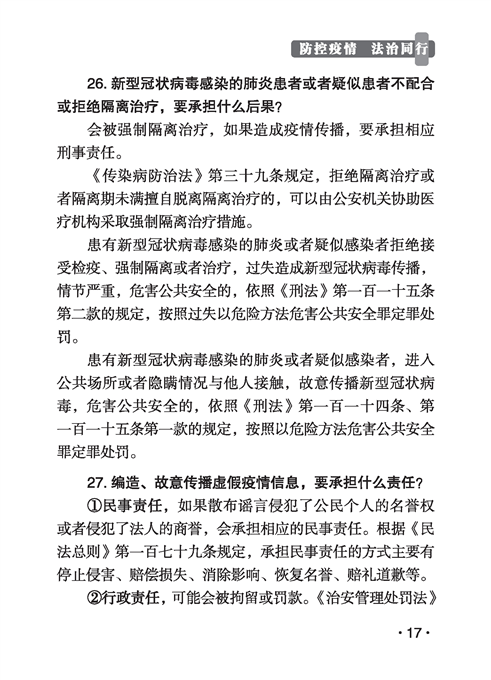 防控疫情　法治同行

26. 新型冠状病毒感染的肺炎患者或者疑似患者不配合或拒绝隔离治疗，要承担什么后果？

会被强制隔离治疗，如果造成疫情传播，要承担相应刑事责任。

《传染病防治法》第三十九条规定，拒绝隔离治疗或者隔离期未满擅自脱离隔离治疗的，可以由公安机关协助医疗机构采取强制隔离治疗措施。

患有新型冠状病毒感染的肺炎或者疑似感染者拒绝接受检疫、强制隔离或者治疗，过失造成新型冠状病毒传播，情节严重，危害公共安全的，依照《刑法》第一百一十五条第二款的规定，按照过失以危险方法危害公共安全罪定罪处罚。

患有新型冠状病毒感染的肺炎或者疑似感染者，进入公共场所或者隐瞒情况与他人接触，故意传播新型冠状病毒，危害公共安全的，依照《刑法》第一百一十四条、第一百一十五条第一款的规定，按照以危险方法危害公共安全罪定罪处罚。

27. 编造、故意传播虚假疫情信息，要承担什么责任？

①民事责任，如果散布谣言侵犯了公民个人的名誉权或者侵犯了法人的商誉，会承担相应的民事责任。根据《民法总则》第一百七十九条规定，承担民事责任的方式主要有停止侵害、赔偿损失、消除影响、恢复名誉、赔礼道歉等。

②行政责任，可能会被拘留或罚款。《治安管理处罚法》

· 17 ·